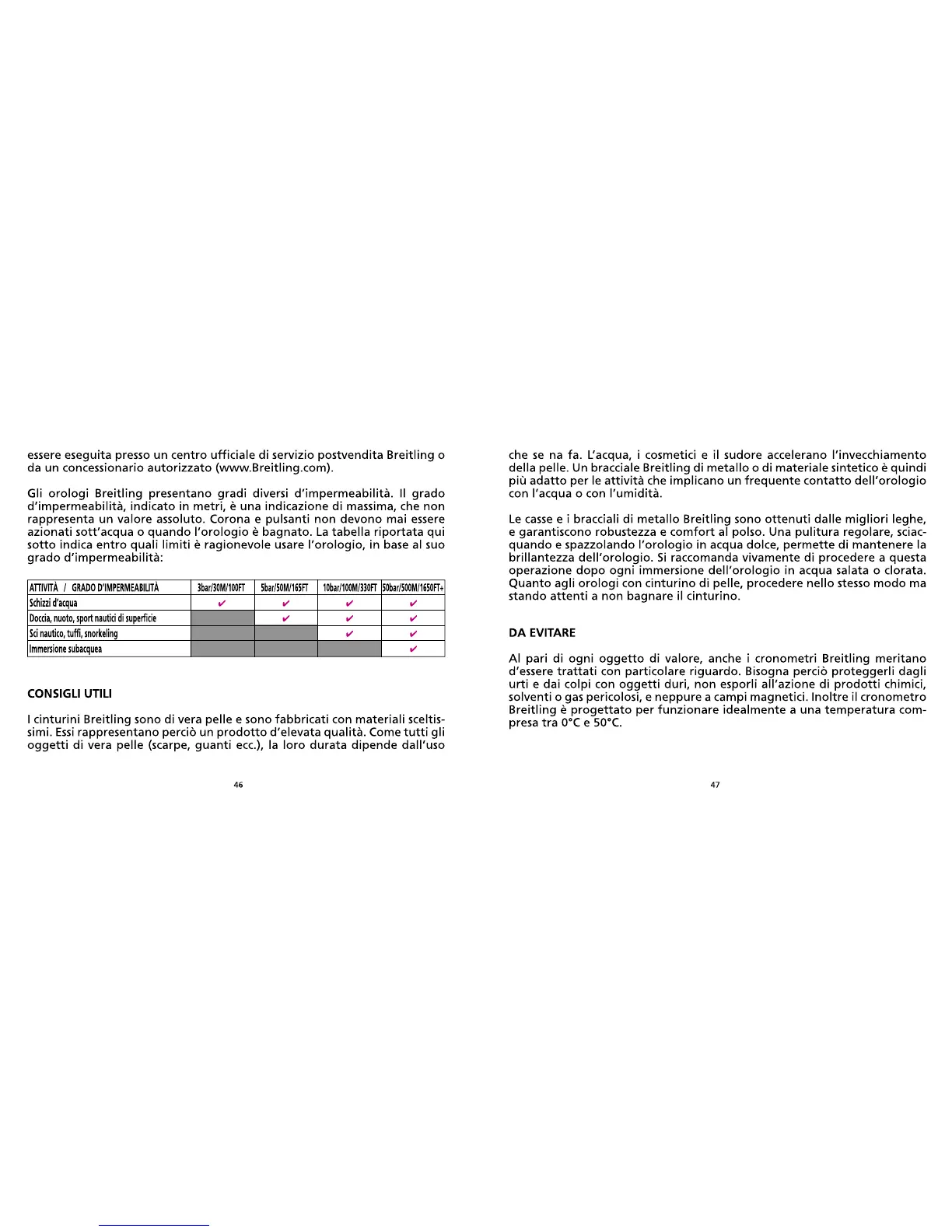 essere eseguita presso un centro ufficiale di servizio postvendita Breitling o da un concessionario autorizzato (www.Breitling.com).

Gli orologi Breitling presentano gradi diversi d'impermeabilità. Il grado d'impermeabilità, indicato in metri, è una indicazione di massima, che non rappresenta un valore assoluto. Corona e pulsanti non devono mai essere azionati sott'acqua o quando l'orologio è bagnato. La tabella riportata qui sotto indica entro quali limiti è ragionevole usare l'orologio, in base al suo grado d'impermeabilità:

| ATTIVITÀ / GRADO D'IMPERMEABILITÀ | 3bar/30M/100FT | 5bar/50M/165FT | 10bar/100M/330FT | 50bar/500M/1650FT+ |
|---|---|---|---|---|
| Schizzi d'acqua | ✔ | ✔ | ✔ | ✔ |
| Doccia, nuoto, sport nautici di superficie | | ✔ | ✔ | ✔ |
| Sci nautico, tuffi, snorkeling | | | ✔ | ✔ |
| Immersione subacquea | | | | ✔ |

CONSIGLI UTILI

I cinturini Breitling sono di vera pelle e sono fabbricati con materiali sceltissimi. Essi rappresentano perciò un prodotto d'elevata qualità. Come tutti gli oggetti di vera pelle (scarpe, guanti ecc.), la loro durata dipende dall'uso

46

che se na fa. L'acqua, i cosmetici e il sudore accelerano l'invecchiamento della pelle. Un bracciale Breitling di metallo o di materiale sintetico è quindi più adatto per le attività che implicano un frequente contatto dell'orologio con l'acqua o con l'umidità.

Le casse e i bracciali di metallo Breitling sono ottenuti dalle migliori leghe, e garantiscono robustezza e comfort al polso. Una pulitura regolare, sciacquando e spazzolando l'orologio in acqua dolce, permette di mantenere la brillantezza dell'orologio. Si raccomanda vivamente di procedere a questa operazione dopo ogni immersione dell'orologio in acqua salata o clorata. Quanto agli orologi con cinturino di pelle, procedere nello stesso modo ma stando attenti a non bagnare il cinturino.

DA EVITARE

Al pari di ogni oggetto di valore, anche i cronometri Breitling meritano d'essere trattati con particolare riguardo. Bisogna perciò proteggerli dagli urti e dai colpi con oggetti duri, non esporli all'azione di prodotti chimici, solventi o gas pericolosi, e neppure a campi magnetici. Inoltre il cronometro Breitling è progettato per funzionare idealmente a una temperatura compresa tra 0°C e 50°C.

47